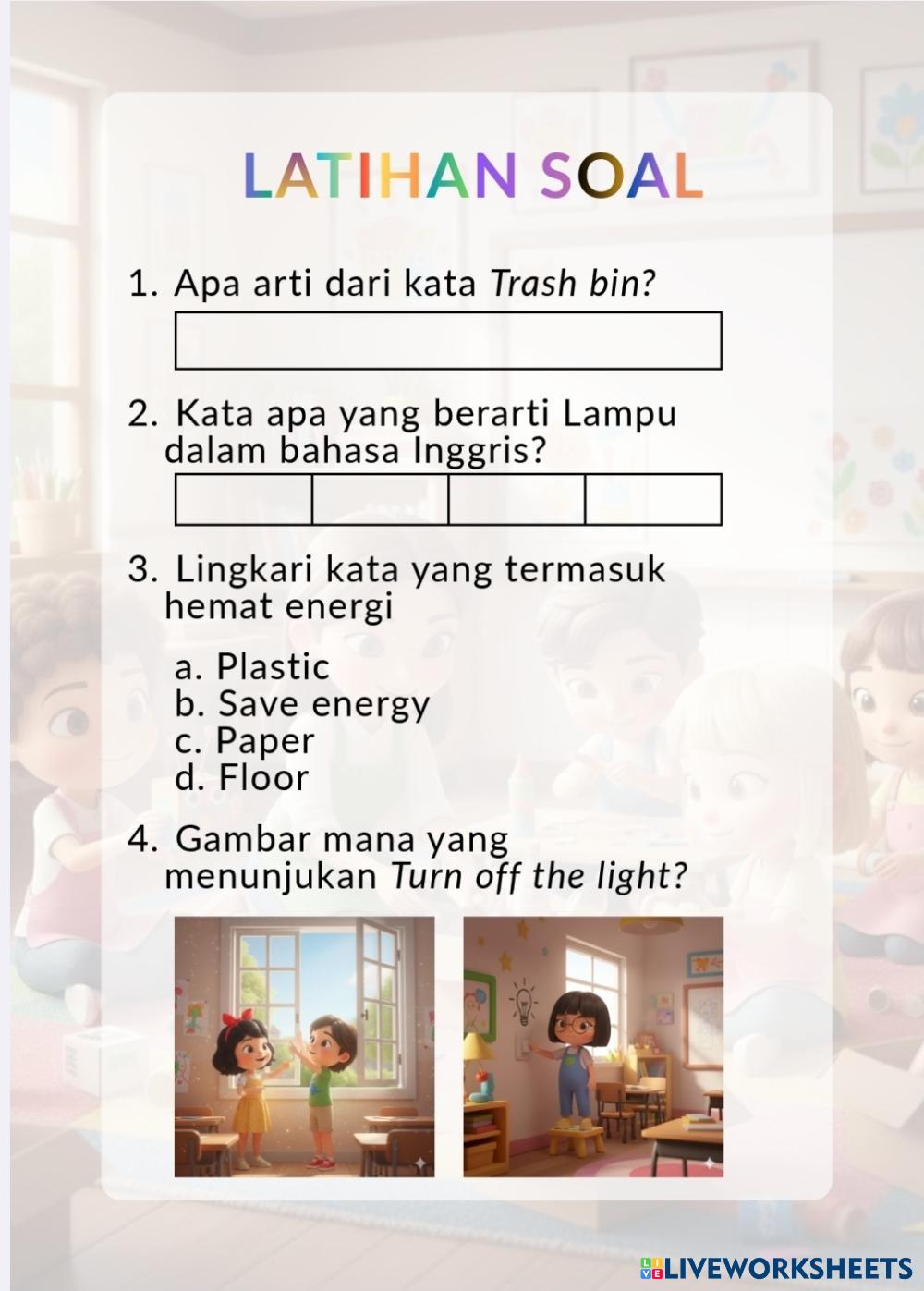 LATIHAN SOAL

1. Apa arti dari kata Trash bin?

2. Kata apa yang berarti Lampu dalam bahasa Inggris?

3. Lingkari kata yang termasuk hemat energi

a. Plastic
b. Save energy
c. Paper
d. Floor

4. Gambar mana yang menunjukan Turn off the light?

LIVEWORKSHEETS